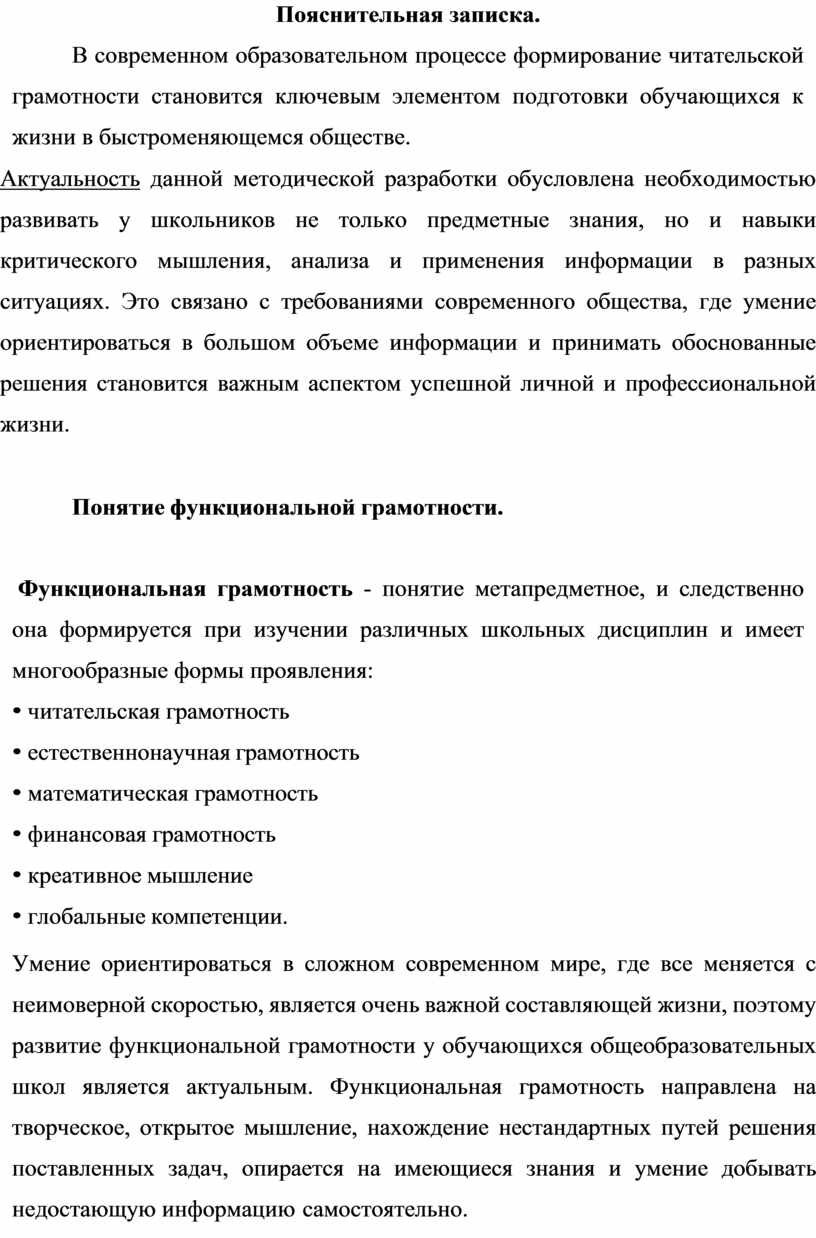 Пояснительная записка.

В современном образовательном процессе формирование читательской грамотности становится ключевым элементом подготовки обучающихся к жизни в быстроменяющемся обществе.

Актуальность данной методической разработки обусловлена необходимостью развивать у школьников не только предметные знания, но и навыки критического мышления, анализа и применения информации в разных ситуациях. Это связано с требованиями современного общества, где умение ориентироваться в большом объеме информации и принимать обоснованные решения становится важным аспектом успешной личной и профессиональной жизни.

Понятие функциональной грамотности.

Функциональная грамотность - понятие метапредметное, и следственно она формируется при изучении различных школьных дисциплин и имеет многообразные формы проявления:

• читательская грамотность
• естественнонаучная грамотность
• математическая грамотность
• финансовая грамотность
• креативное мышление
• глобальные компетенции.

Умение ориентироваться в сложном современном мире, где все меняется с неимоверной скоростью, является очень важной составляющей жизни, поэтому развитие функциональной грамотности у обучающихся общеобразовательных школ является актуальным. Функциональная грамотность направлена на творческое, открытое мышление, нахождение нестандартных путей решения поставленных задач, опирается на имеющиеся знания и умение добывать недостающую информацию самостоятельно.